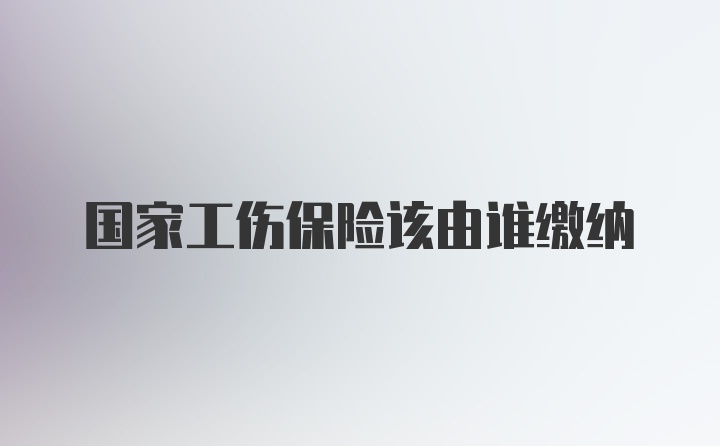 国家工伤保险该由谁缴纳